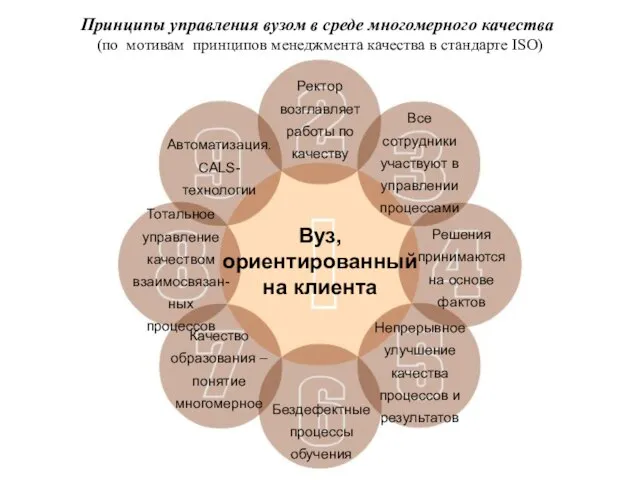 Принципы управления вузом в среде многомерного качества
(по мотивам принципов менеджмента качества в стандарте ISO)

1
Вуз, ориентированный на клиента

2
Ректор возглавляет работы по качеству

3
Все сотрудники участвуют в управлении процессами

4
Решения принимаются на основе фактов

5
Непрерывное улучшение качества процессов и результатов

6
Бездефектные процессы обучения

7
Качество образования – понятие многомерное

8
Тотальное управление качеством взаимосвязанных процессов

9
Автоматизация. CALS-технологии